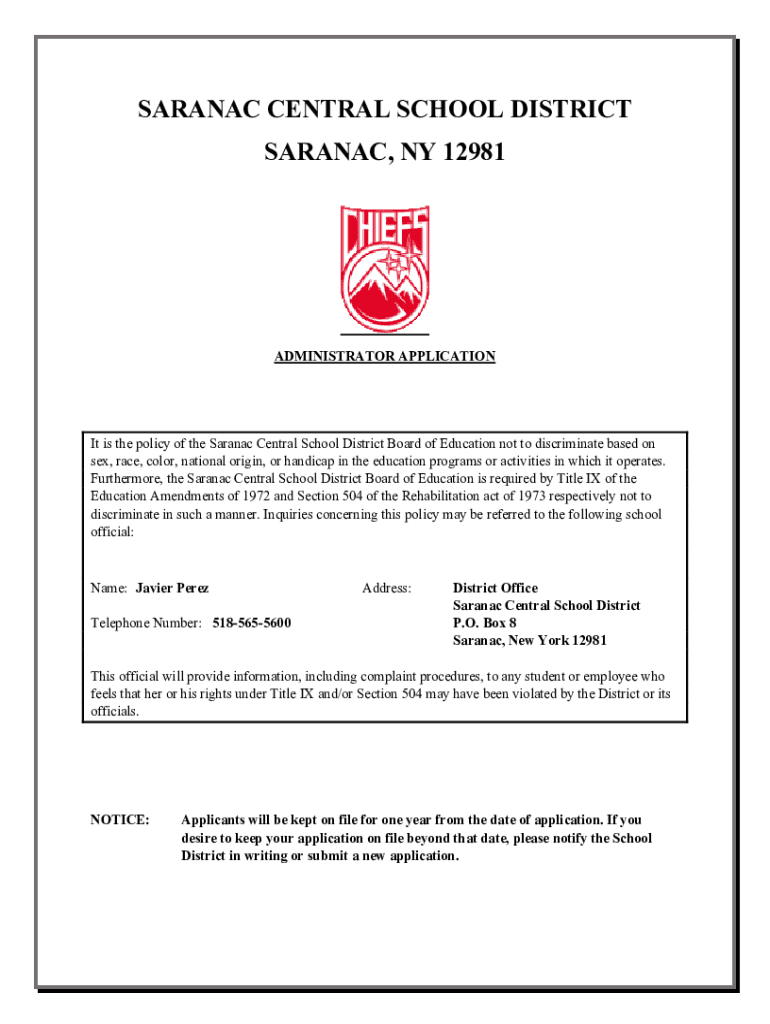 SARANAC CENTRAL SCHOOL DISTRICT
SARANAC, NY 12981

CHIEFS

ADMINISTRATOR APPLICATION

It is the policy of the Saranac Central School District Board of Education not to discriminate based on sex, race, color, national origin, or handicap in the education programs or activities in which it operates. Furthermore, the Saranac Central School District Board of Education is required by Title IX of the Education Amendments of 1972 and Section 504 of the Rehabilitation act of 1973 respectively not to discriminate in such a manner. Inquiries concerning this policy may be referred to the following school official:

Name: Javier Perez

Telephone Number: 518-565-5600

Address: District Office
Saranac Central School District
P.O. Box 8
Saranac, New York 12981

This official will provide information, including complaint procedures, to any student or employee who feels that her or his rights under Title IX and/or Section 504 may have been violated by the District or its officials.

NOTICE: Applicants will be kept on file for one year from the date of application. If you desire to keep your application on file beyond that date, please notify the School District in writing or submit a new application.